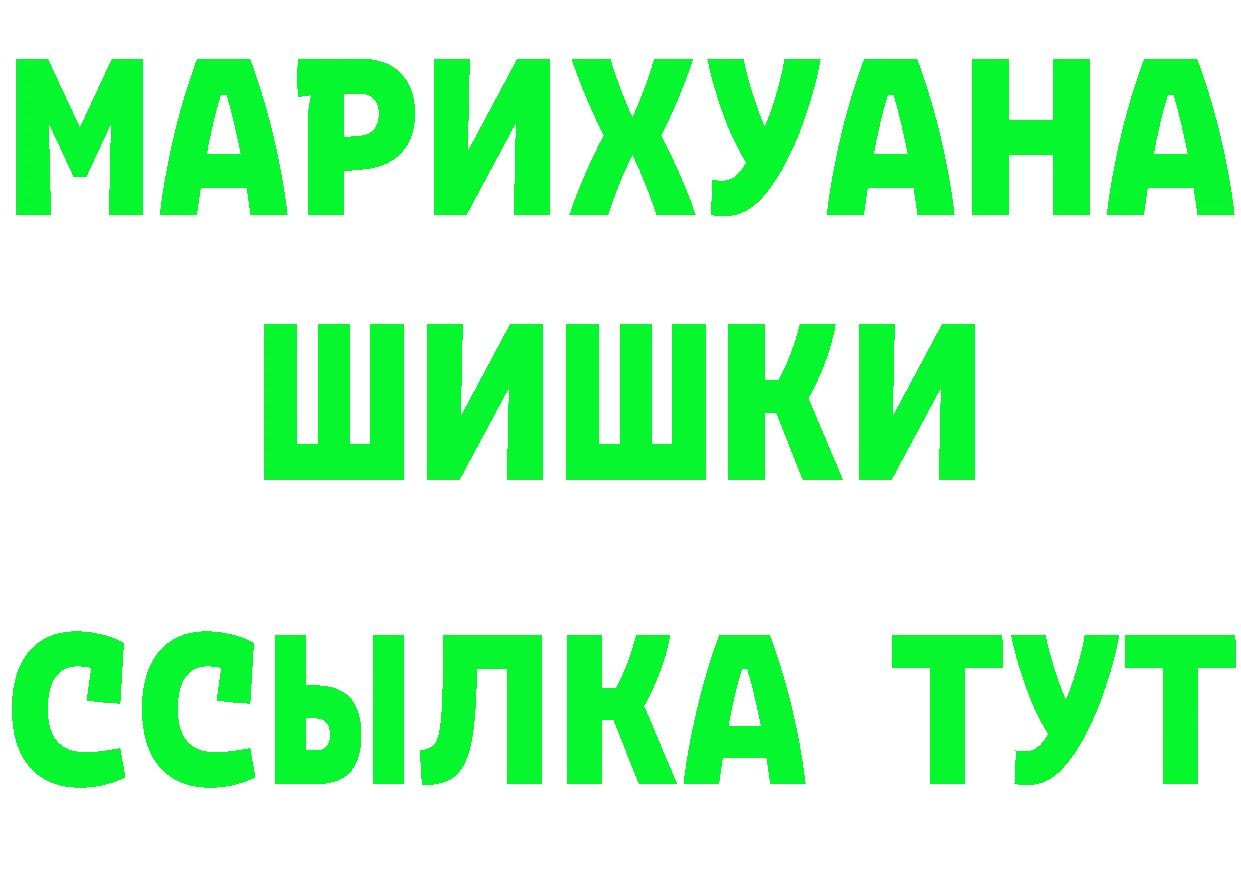 МАРИХУАНА
ШИШКИ
ССЫЛКА ТУТ